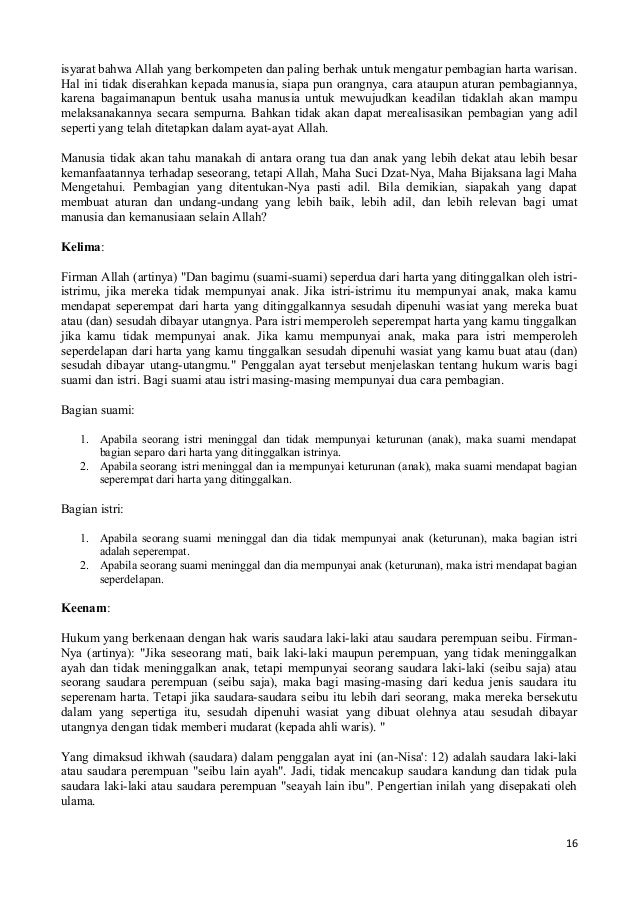 isyarat bahwa Allah yang berkompeten dan paling berhak untuk mengatur pembagian harta warisan. Hal ini tidak diserahkan kepada manusia, siapa pun orangnya, cara ataupun aturan pembagiannya, karena bagaimanapun bentuk usaha manusia untuk mewujudkan keadilan tidaklah akan mampu melaksanakannya secara sempurna. Bahkan tidak akan dapat merealisasikan pembagian yang adil seperti yang telah ditetapkan dalam ayat-ayat Allah.

Manusia tidak akan tahu manakah di antara orang tua dan anak yang lebih dekat atau lebih besar kemanfaatannya terhadap seseorang, tetapi Allah, Maha Suci Dzat-Nya, Maha Bijaksana lagi Maha Mengetahui. Pembagian yang ditentukan-Nya pasti adil. Bila demikian, siapakah yang dapat membuat aturan dan undang-undang yang lebih baik, lebih adil, dan lebih relevan bagi umat manusia dan kemanusiaan selain Allah?

Kelima:

Firman Allah (artinya) "Dan bagimu (suami-suami) seperdua dari harta yang ditinggalkan oleh istri-istrimu, jika mereka tidak mempunyai anak. Jika istri-istrimu itu mempunyai anak, maka kamu mendapat seperempat dari harta yang ditinggalkannya sesudah dipenuhi wasiat yang mereka buat atau (dan) sesudah dibayar utangnya. Para istri memperoleh seperempat harta yang kamu tinggalkan jika kamu tidak mempunyai anak. Jika kamu mempunyai anak, maka para istri memperoleh seperdelapan dari harta yang kamu tinggalkan sesudah dipenuhi wasiat yang kamu buat atau (dan) sesudah dibayar utang-utangmu." Penggalan ayat tersebut menjelaskan tentang hukum waris bagi suami dan istri. Bagi suami atau istri masing-masing mempunyai dua cara pembagian.

Bagian suami:

1. Apabila seorang istri meninggal dan tidak mempunyai keturunan (anak), maka suami mendapat bagian separo dari harta yang ditinggalkan istrinya.
2. Apabila seorang istri meninggal dan ia mempunyai keturunan (anak), maka suami mendapat bagian seperempat dari harta yang ditinggalkan.

Bagian istri:

1. Apabila seorang suami meninggal dan dia tidak mempunyai anak (keturunan), maka bagian istri adalah seperempat.
2. Apabila seorang suami meninggal dan dia mempunyai anak (keturunan), maka istri mendapat bagian seperdelapan.

Keenam:

Hukum yang berkenaan dengan hak waris saudara laki-laki atau saudara perempuan seibu. Firman-Nya (artinya): "Jika seseorang mati, baik laki-laki maupun perempuan, yang tidak meninggalkan ayah dan tidak meninggalkan anak, tetapi mempunyai seorang saudara laki-laki (seibu saja) atau seorang saudara perempuan (seibu saja), maka bagi masing-masing dari kedua jenis saudara itu seperenam harta. Tetapi jika saudara-saudara seibu itu lebih dari seorang, maka mereka bersekutu dalam yang sepertiga itu, sesudah dipenuhi wasiat yang dibuat olehnya atau sesudah dibayar utangnya dengan tidak memberi mudarat (kepada ahli waris). "

Yang dimaksud ikhwah (saudara) dalam penggalan ayat ini (an-Nisa': 12) adalah saudara laki-laki atau saudara perempuan "seibu lain ayah". Jadi, tidak mencakup saudara kandung dan tidak pula saudara laki-laki atau saudara perempuan "seayah lain ibu". Pengertian inilah yang disepakati oleh ulama.

16